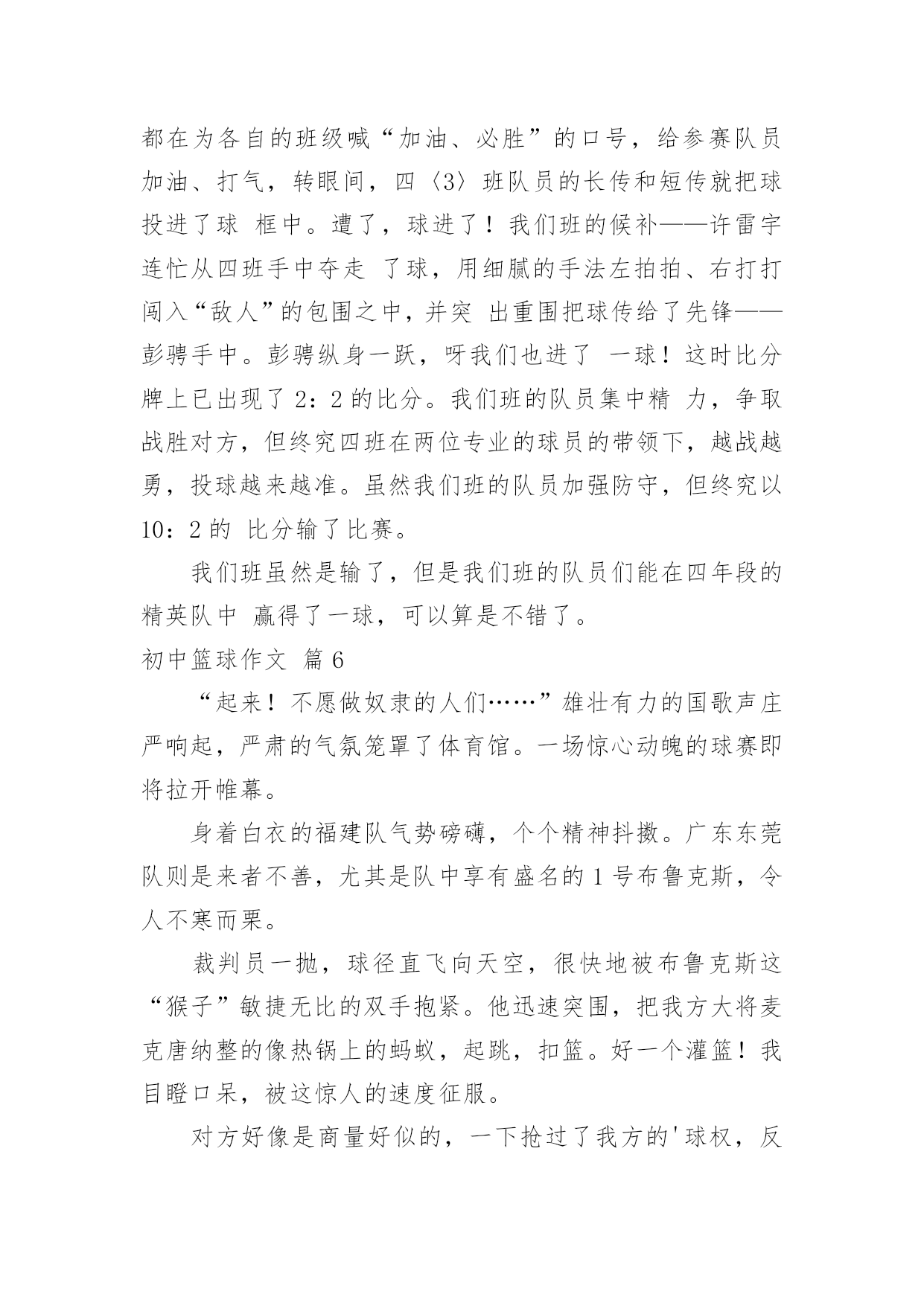 都在为各自的班级喊“加油、必胜”的口号，给参赛队员加油、打气，转眼间，四〈3〉班队员的长传和短传就把球投进了球 框中。遭了，球进了！我们班的候补——许雷宇连忙从四班手中夺走 了球，用细腻的手法左拍拍、右打打闯入“敌人”的包围之中，并突 出重围把球传给了先锋——彭骋手中。彭骋纵身一跃，呀我们也进了 一球！这时比分牌上已出现了 2：2 的比分。我们班的队员集中精 力，争取战胜对方，但终究四班在两位专业的球员的带领下，越战越勇，投球越来越准。虽然我们班的队员加强防守，但终究以 10：2 的 比分输了比赛。

我们班虽然是输了，但是我们班的队员们能在四年段的精英队中 赢得了一球，可以算是不错了。

初中篮球作文 篇 6

“起来！不愿做奴隶的人们……”雄壮有力的国歌声庄严响起，严肃的气氛笼罩了体育馆。一场惊心动魄的球赛即将拉开帷幕。

身着白衣的福建队气势磅礴，个个精神抖擞。广东东莞队则是来者不善，尤其是队中享有盛名的 1 号布鲁克斯，令人不寒而栗。

裁判员一抛，球径直飞向天空，很快地被布鲁克斯这“猴子”敏捷无比的双手抱紧。他迅速突围，把我方大将麦克唐纳整的像热锅上的蚂蚁，起跳，扣篮。好一个灌篮！我目瞪口呆，被这惊人的速度征服。

对方好像是商量好似的，一下抢过了我方的'球权，反